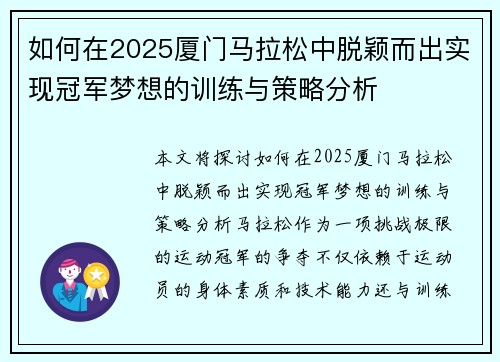 如何在2025厦门马拉松中脱颖而出实现冠军梦想的训练与策略分析

本文将探讨如何在2025厦门马拉松中脱颖而出实现冠军梦想的训练与策略分析马拉松作为一项挑战极限的运动冠军的争夺不仅依赖于运动员的身体素质和技术能力还与训练